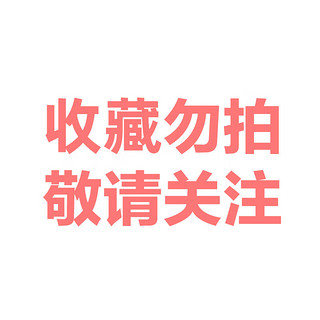 收藏勿拍
敬请关注